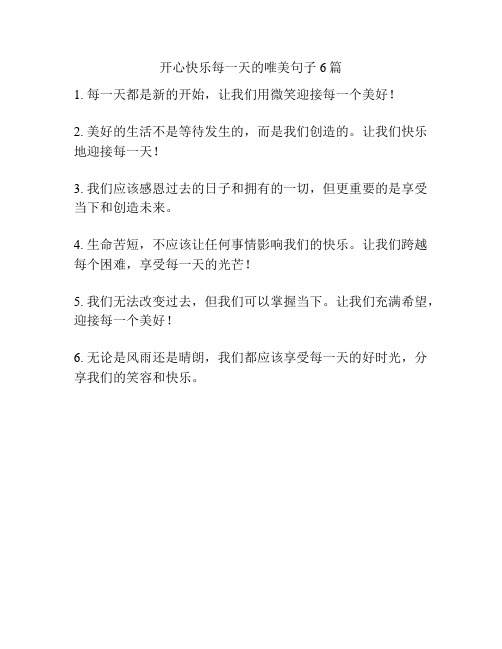 开心快乐每一天的唯美句子 6 篇

1. 每一天都是新的开始，让我们用微笑迎接每一个美好！

2. 美好的生活不是等待发生的，而是我们创造的。让我们快乐地迎接每一天！

3. 我们应该感恩过去的日子和拥有的一切，但更重要的是享受当下和创造未来。

4. 生命苦短，不应该让任何事情影响我们的快乐。让我们跨越每个困难，享受每一天的光芒！

5. 我们无法改变过去，但我们可以掌握当下。让我们充满希望，迎接每一个美好！

6. 无论是风雨还是晴朗，我们都应该享受每一天的好时光，分享我们的笑容和快乐。